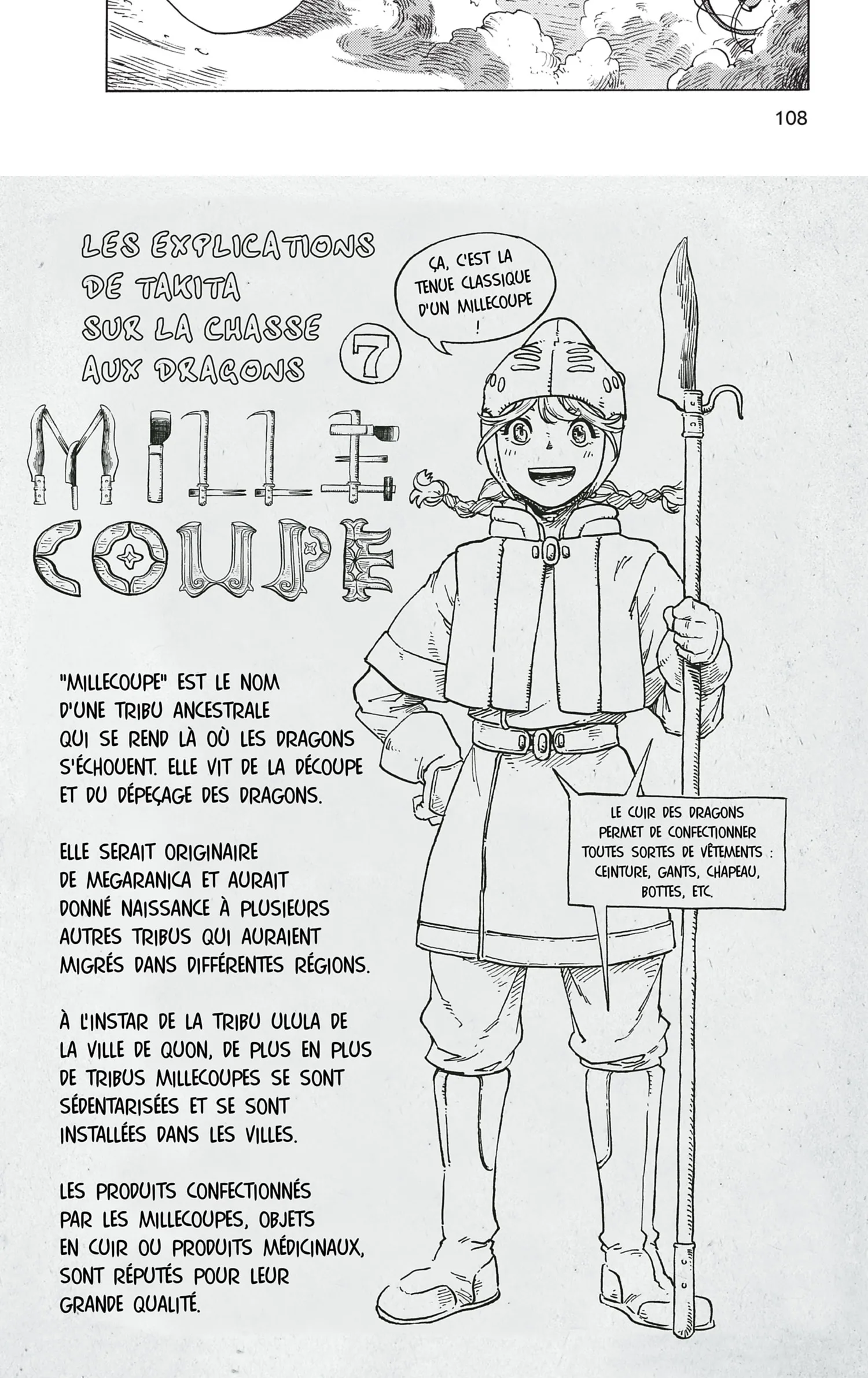 108

LES EXPLICATIONS DE TAKITA SUR LA CHASSE AUX DRAGONS 7

ÇA, C'EST LA TENUE CLASSIQUE D'UN MILLECOUPE !

MILLE COUPE

"MILLECOUPE" EST LE NOM D'UNE TRIBU ANCESTRALE QUI SE REND LÀ OÙ LES DRAGONS S'ÉCHOUENT. ELLE VIT DE LA DÉCOUPE ET DU DÉPEÇAGE DES DRAGONS.

ELLE SERAIT ORIGINAIRE DE MEGARANICA ET AURAIT DONNÉ NAISSANCE À PLUSIEURS AUTRES TRIBUS QUI AURAIENT MIGRÉS DANS DIFFÉRENTES RÉGIONS.

À L'INSTAR DE LA TRIBU ULULA DE LA VILLE DE QUON, DE PLUS EN PLUS DE TRIBUS MILLECOUPES SE SONT SÉDENTARISÉES ET SE SONT INSTALLÉES DANS LES VILLES.

LES PRODUITS CONFECTIONNÉS PAR LES MILLECOUPES, OBJETS EN CUIR OU PRODUITS MÉDICINAUX, SONT RÉPUTÉS POUR LEUR GRANDE QUALITÉ.

LE CUIR DES DRAGONS PERMET DE CONFECTIONNER TOUTES SORTES DE VÊTEMENTS : CEINTURE, GANTS, CHAPEAU, BOTTES, ETC.